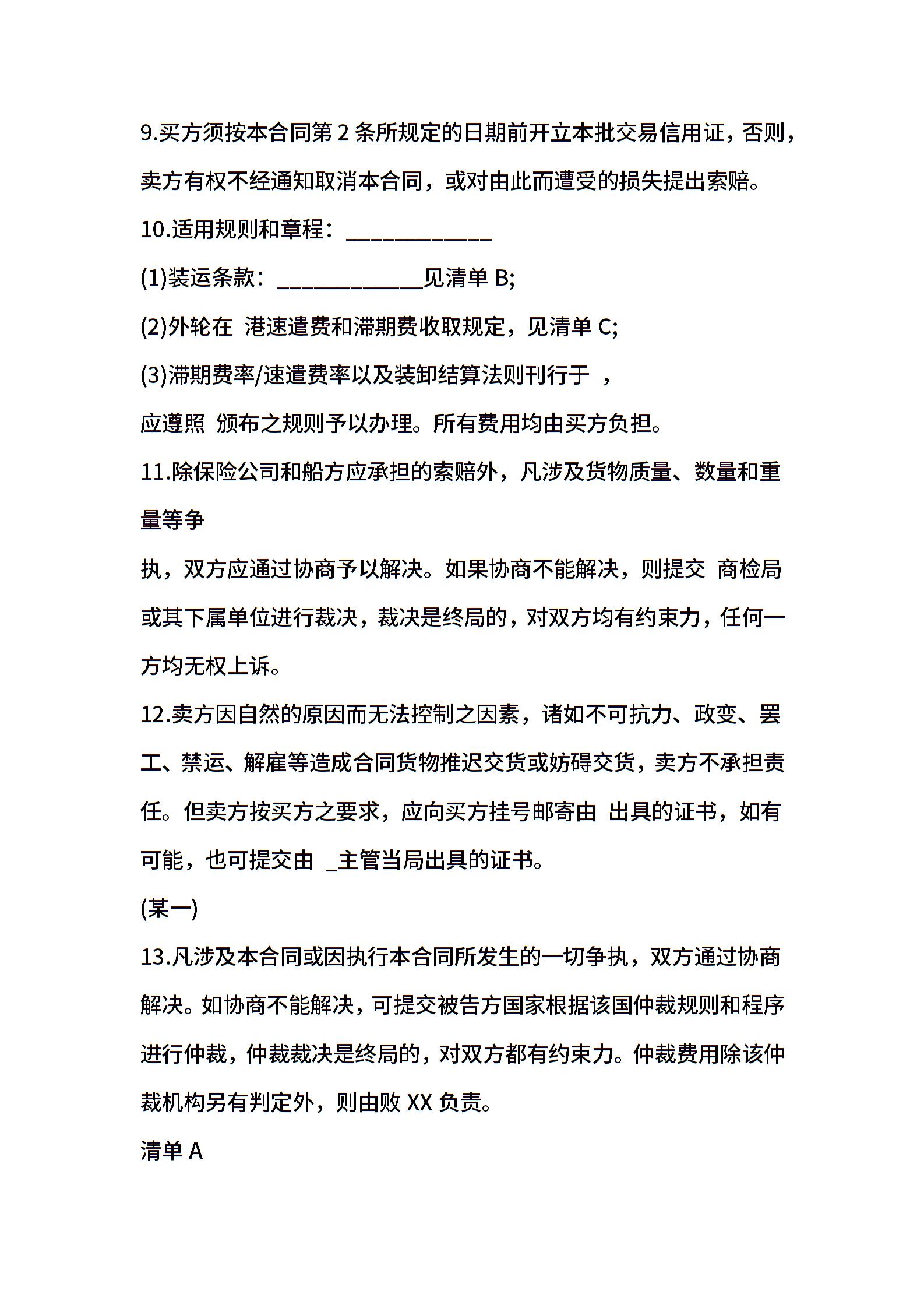 9.买方须按本合同第 2 条所规定的日期前开立本批交易信用证，否则，卖方有权不经通知取消本合同，或对由此而遭受的损失提出索赔。

10.适用规则和章程：____________

(1)装运条款：____________见清单 B;

(2)外轮在 港速遣费和滞期费收取规定，见清单 C;

(3)滞期费率/速遣费率以及装卸结算法则刊行于 ，

应遵照 颁布之规则予以办理。所有费用均由买方负担。

11.除保险公司和船方应承担的索赔外，凡涉及货物质量、数量和重量等争

执，双方应通过协商予以解决。如果协商不能解决，则提交 商检局或其下属单位进行裁决，裁决是终局的，对双方均有约束力，任何一方均无权上诉。

12.卖方因自然的原因而无法控制之因素，诸如不可抗力、政变、罢工、禁运、解雇等造成合同货物推迟交货或妨碍交货，卖方不承担责任。但卖方按买方之要求，应向买方挂号邮寄由 出具的证书，如有可能，也可提交由 _主管当局出具的证书。

(某一)

13.凡涉及本合同或因执行本合同所发生的一切争执，双方通过协商解决。如协商不能解决，可提交被告方国家根据该国仲裁规则和程序进行仲裁，仲裁裁决是终局的，对双方都有约束力。仲裁费用除该仲裁机构另有判定外，则由败 XX 负责。

清单 A